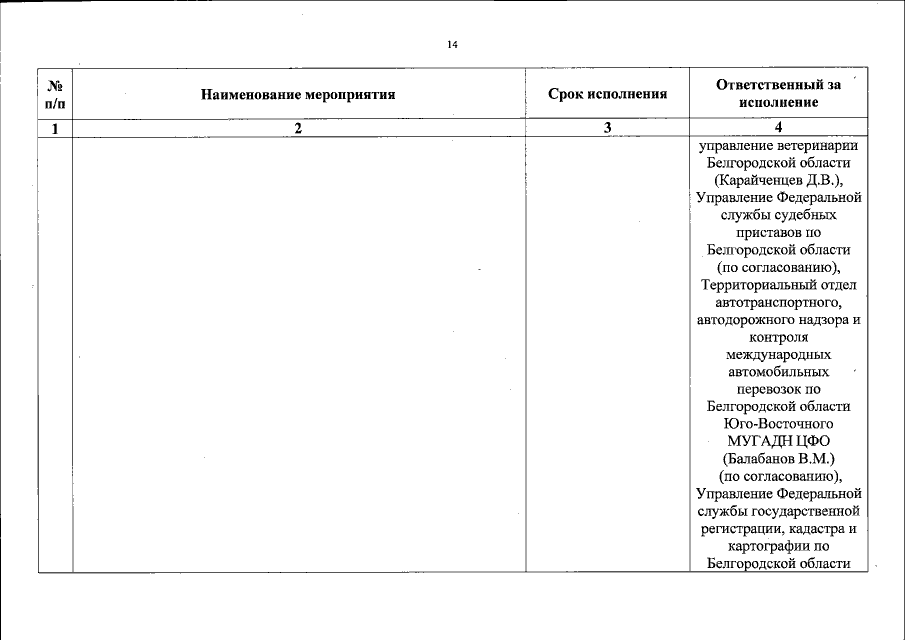 14

| № п/п | Наименование мероприятия | Срок исполнения | Ответственный за исполнение |
|---|---|---|---|
| 1 | 2 | 3 | 4 |
| | | | управление ветеринарии Белгородской области (Карайченцев Д.В.), Управление Федеральной службы судебных приставов по Белгородской области (по согласованию), Территориальный отдел автотранспортного, автодорожного надзора и контроля международных автомобильных перевозок по Белгородской области Юго-Восточного МУГАДН ЦФО (Балабанов В.М.) (по согласованию), Управление Федеральной службы государственной регистрации, кадастра и картографии по Белгородской области |